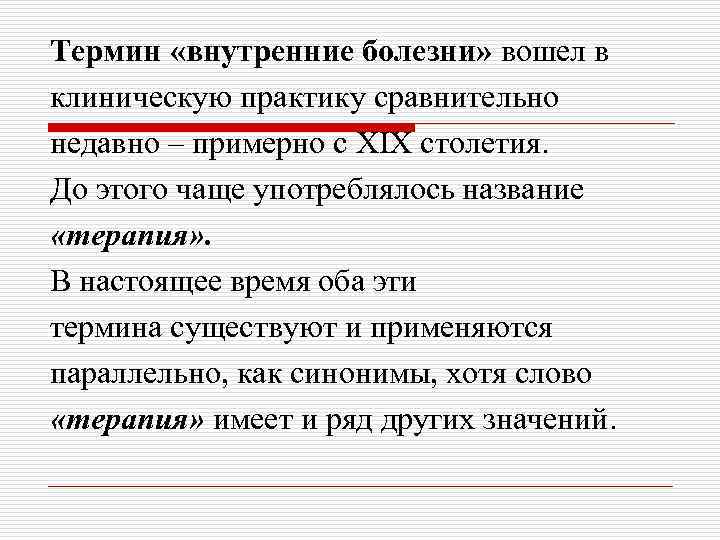 Термин «внутренние болезни» вошел в клиническую практику сравнительно недавно – примерно с XIX столетия.

До этого чаще употреблялось название «терапия».

В настоящее время оба эти термина существуют и применяются параллельно, как синонимы, хотя слово «терапия» имеет и ряд других значений.